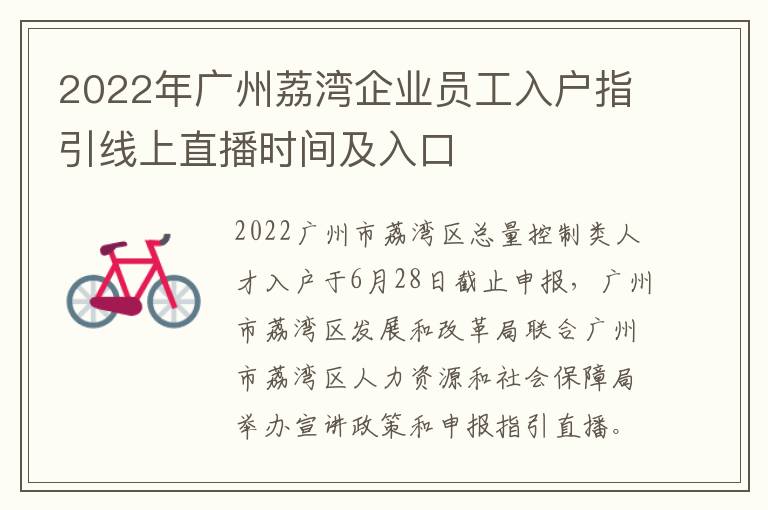 2022年广州荔湾企业员工入户指引线上直播时间及入口

2022广州市荔湾区总量控制类人才入户于6月28日截止申报，广州市荔湾区发展和改革局联合广州市荔湾区人力资源和社会保障局举办宣讲政策和申报指引直播。